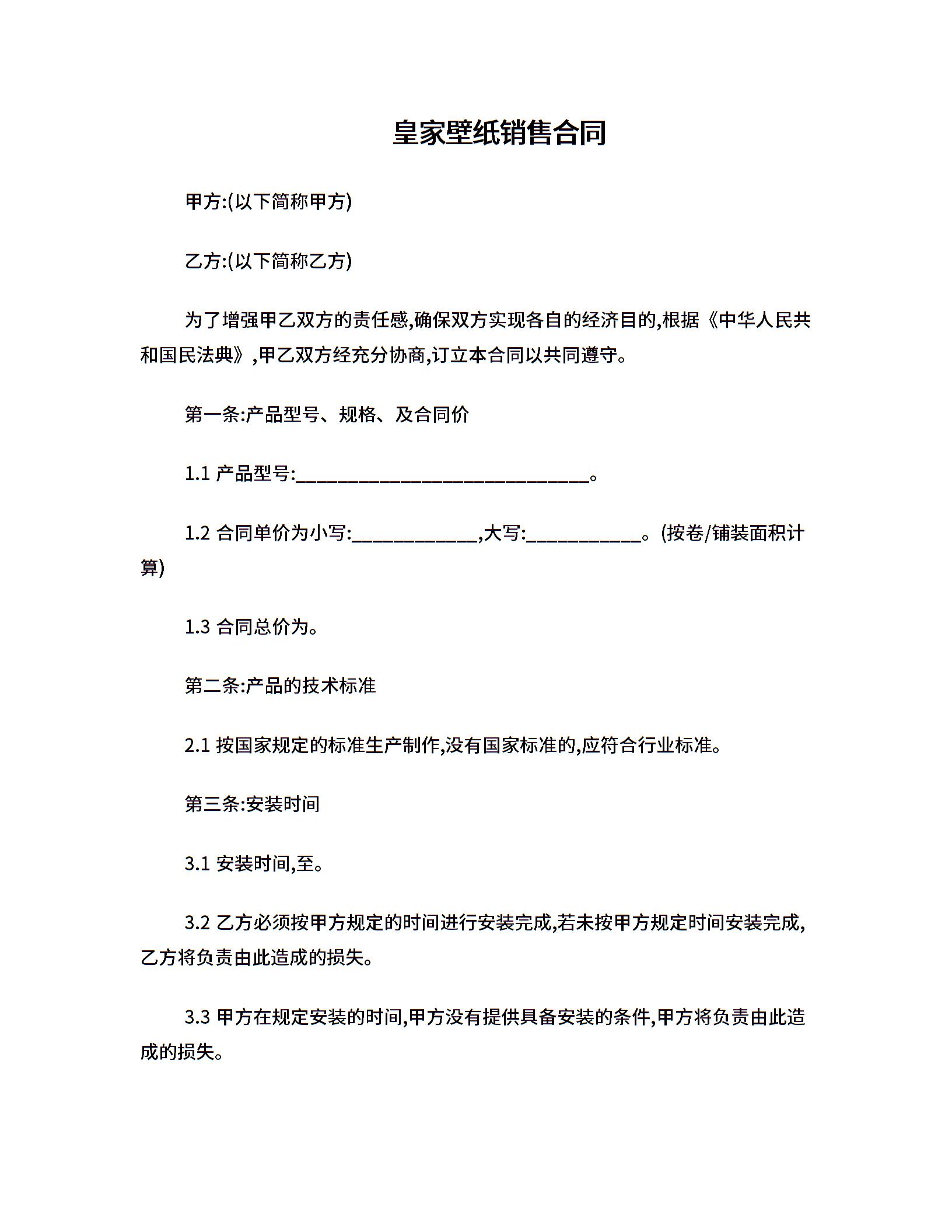 皇家壁纸销售合同

甲方:(以下简称甲方)

乙方:(以下简称乙方)

为了增强甲乙双方的责任感,确保双方实现各自的经济目的,根据《中华人民共和国民法典》,甲乙双方经充分协商,订立本合同以共同遵守。

第一条:产品型号、规格、及合同价

1.1 产品型号:______________________________。

1.2 合同单价为小写:_____________,大写:____________。(按卷/铺装面积计算)

1.3 合同总价为。

第二条:产品的技术标准

2.1 按国家规定的标准生产制作,没有国家标准的,应符合行业标准。

第三条:安装时间

3.1 安装时间,至。

3.2 乙方必须按甲方规定的时间进行安装完成,若未按甲方规定时间安装完成,乙方将负责由此造成的损失。

3.3 甲方在规定安装的时间,甲方没有提供具备安装的条件,甲方将负责由此造成的损失。